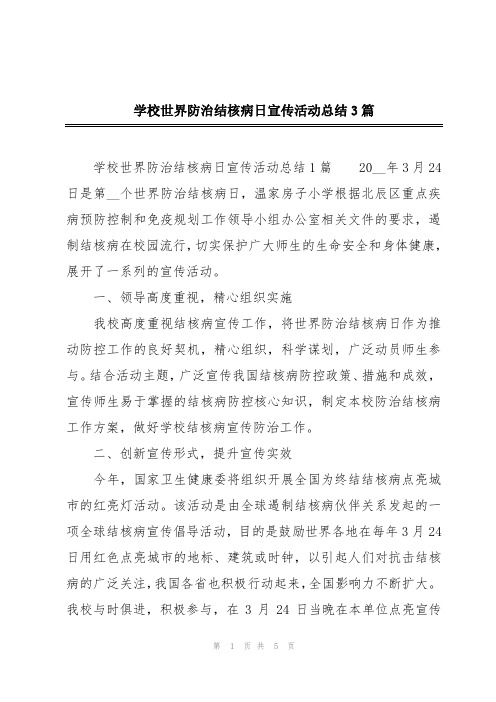 学校世界防治结核病日宣传活动总结3篇

学校世界防治结核病日宣传活动总结1篇　　20__年3月24日是第__个世界防治结核病日，温家房子小学根据北辰区重点疾病预防控制和免疫规划工作领导小组办公室相关文件的要求，遏制结核病在校园流行，切实保护广大师生的生命安全和身体健康，展开了一系列的宣传活动。

一、领导高度重视，精心组织实施

我校高度重视结核病宣传工作，将世界防治结核病日作为推动防控工作的良好契机，精心组织，科学谋划，广泛动员师生参与。结合活动主题，广泛宣传我国结核病防控政策、措施和成效，宣传师生易于掌握的结核病防控核心知识，制定本校防治结核病工作方案，做好学校结核病宣传防治工作。

二、创新宣传形式，提升宣传实效

今年，国家卫生健康委将组织开展全国为终结结核病点亮城市的红亮灯活动。该活动是由全球遏制结核病伙伴关系发起的一项全球结核病宣传倡导活动，目的是鼓励世界各地在每年3月24日用红色点亮城市的地标、建筑或时钟，以引起人们对抗击结核病的广泛关注，我国各省也积极行动起来，全国影响力不断扩大。我校与时俱进，积极参与，在3月24日当晚在本单位点亮宣传

第 1 页 共 5 页